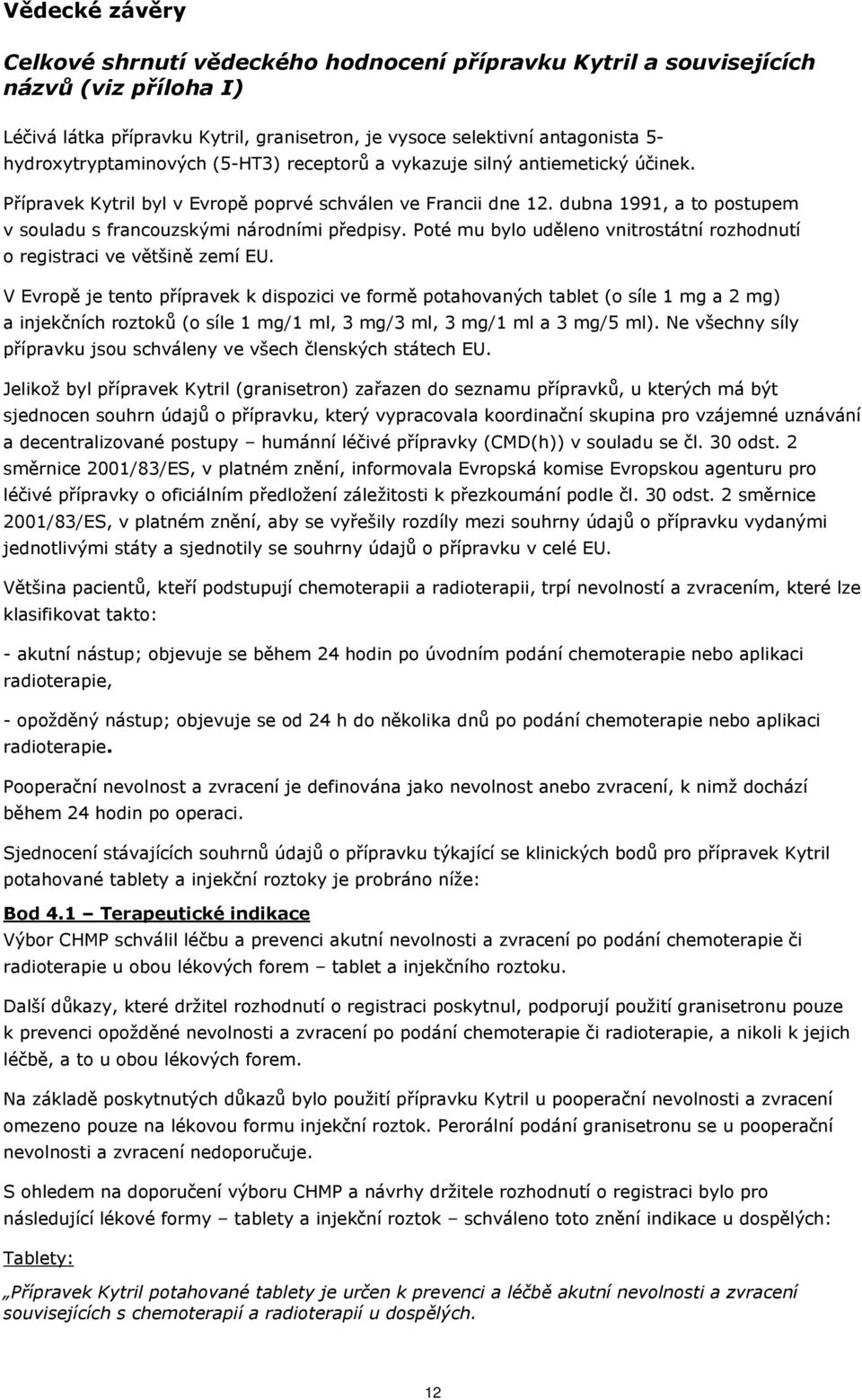 Vědecké závěry

Celkové shrnutí vědeckého hodnocení přípravku Kytril a souvisejících názvů (viz příloha I)

Léčivá látka přípravku Kytril, granisetron, je vysoce selektivní antagonista 5-hydroxytryptaminových (5-HT3) receptorů a vykazuje silný antiemetický účinek.

Přípravek Kytril byl v Evropě poprvé schválen ve Francii dne 12. dubna 1991, a to postupem v souladu s francouzskými národními předpisy. Poté mu bylo uděleno vnitrostátní rozhodnutí o registraci ve většině zemí EU.

V Evropě je tento přípravek k dispozici ve formě potahovaných tablet (o síle 1 mg a 2 mg) a injekčních roztoků (o síle 1 mg/1 ml, 3 mg/3 ml, 3 mg/1 ml a 3 mg/5 ml). Ne všechny síly přípravku jsou schváleny ve všech členských státech EU.

Jelikož byl přípravek Kytril (granisetron) zařazen do seznamu přípravků, u kterých má být sjednocen souhrn údajů o přípravku, který vypracovala koordinační skupina pro vzájemné uznávání a decentralizované postupy – humánní léčivé přípravky (CMD(h)) v souladu se čl. 30 odst. 2 směrnice 2001/83/ES, v platném znění, informovala Evropská komise Evropskou agenturu pro léčivé přípravky o oficiálním předložení záležitosti k přezkoumání podle čl. 30 odst. 2 směrnice 2001/83/ES, v platném znění, aby se vyřešily rozdíly mezi souhrny údajů o přípravku vydanými jednotlivými státy a sjednotily se souhrny údajů o přípravku v celé EU.

Většina pacientů, kteří podstupují chemoterapii a radioterapii, trpí nevolností a zvracením, které lze klasifikovat takto:

- akutní nástup; objevuje se během 24 hodin po úvodním podání chemoterapie nebo aplikaci radioterapie,

- opožděný nástup; objevuje se od 24 h do několika dnů po podání chemoterapie nebo aplikaci radioterapie.

Pooperační nevolnost a zvracení je definována jako nevolnost anebo zvracení, k nimž dochází během 24 hodin po operaci.

Sjednocení stávajících souhrnů údajů o přípravku týkající se klinických bodů pro přípravek Kytril potahované tablety a injekční roztoky je probráno níže:

Bod 4.1 – Terapeutické indikace
Výbor CHMP schválil léčbu a prevenci akutní nevolnosti a zvracení po podání chemoterapie či radioterapie u obou lékových forem – tablet a injekčního roztoku.

Další důkazy, které držitel rozhodnutí o registraci poskytnul, podporují použití granisetronu pouze k prevenci opožděné nevolnosti a zvracení po podání chemoterapie či radioterapie, a nikoli k jejich léčbě, a to u obou lékových forem.

Na základě poskytnutých důkazů bylo použití přípravku Kytril u pooperační nevolnosti a zvracení omezeno pouze na lékovou formu injekční roztok. Perorální podání granisetronu se u pooperační nevolnosti a zvracení nedoporučuje.

S ohledem na doporučení výboru CHMP a návrhy držitele rozhodnutí o registraci bylo pro následující lékové formy – tablety a injekční roztok – schváleno toto znění indikace u dospělých:

Tablety:

„Přípravek Kytril potahované tablety je určen k prevenci a léčbě akutní nevolnosti a zvracení souvisejících s chemoterapií a radioterapií u dospělých.

12